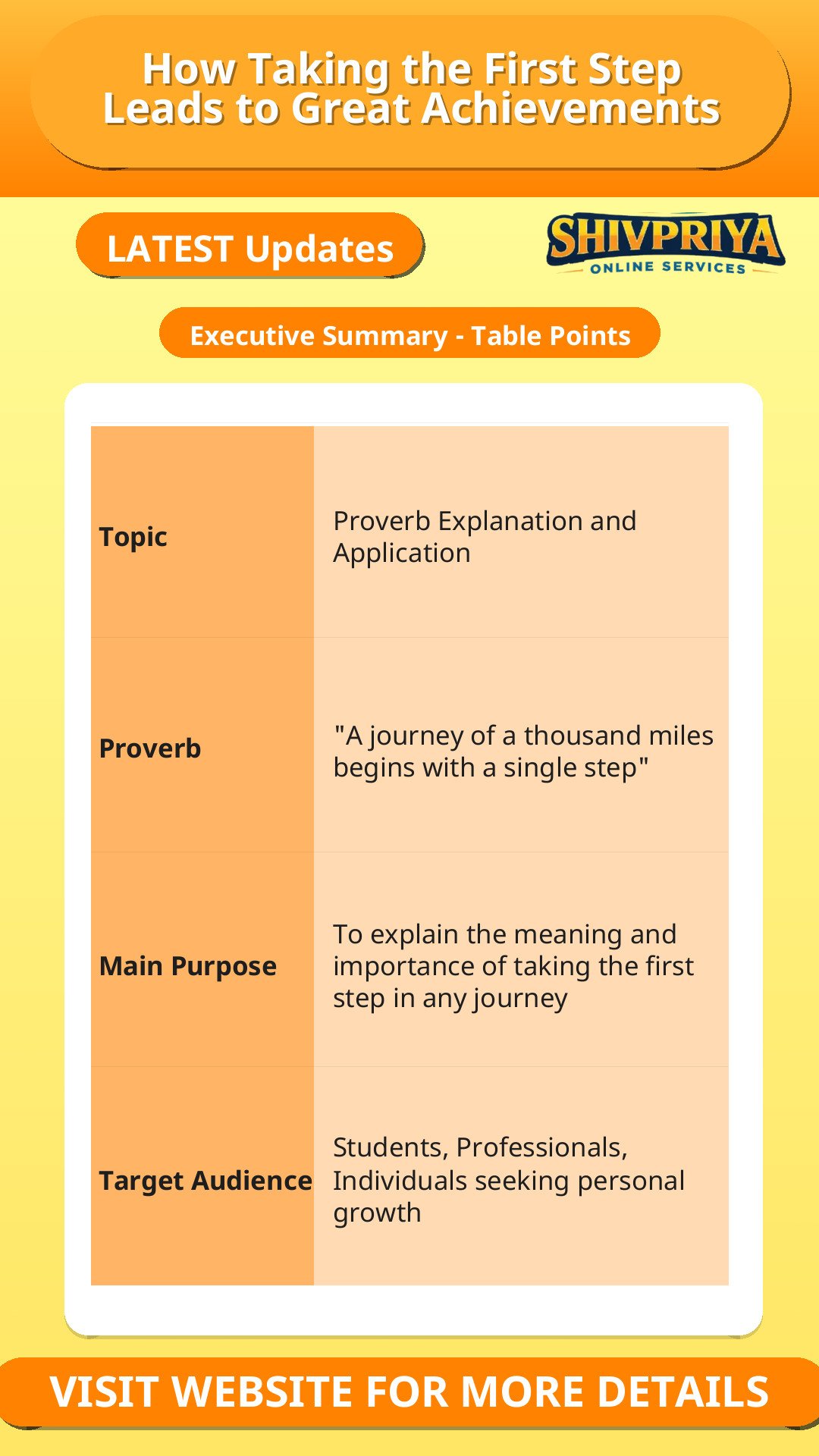 How Taking the First Step Leads to Great Achievements

LATEST Updates

SHIVPRIYA
ONLINE SERVICES

Executive Summary - Table Points

| Topic | Proverb Explanation and Application |
|---|---|
| Proverb | "A journey of a thousand miles begins with a single step" |
| Main Purpose | To explain the meaning and importance of taking the first step in any journey |
| Target Audience | Students, Professionals, Individuals seeking personal growth |

VISIT WEBSITE FOR MORE DETAILS